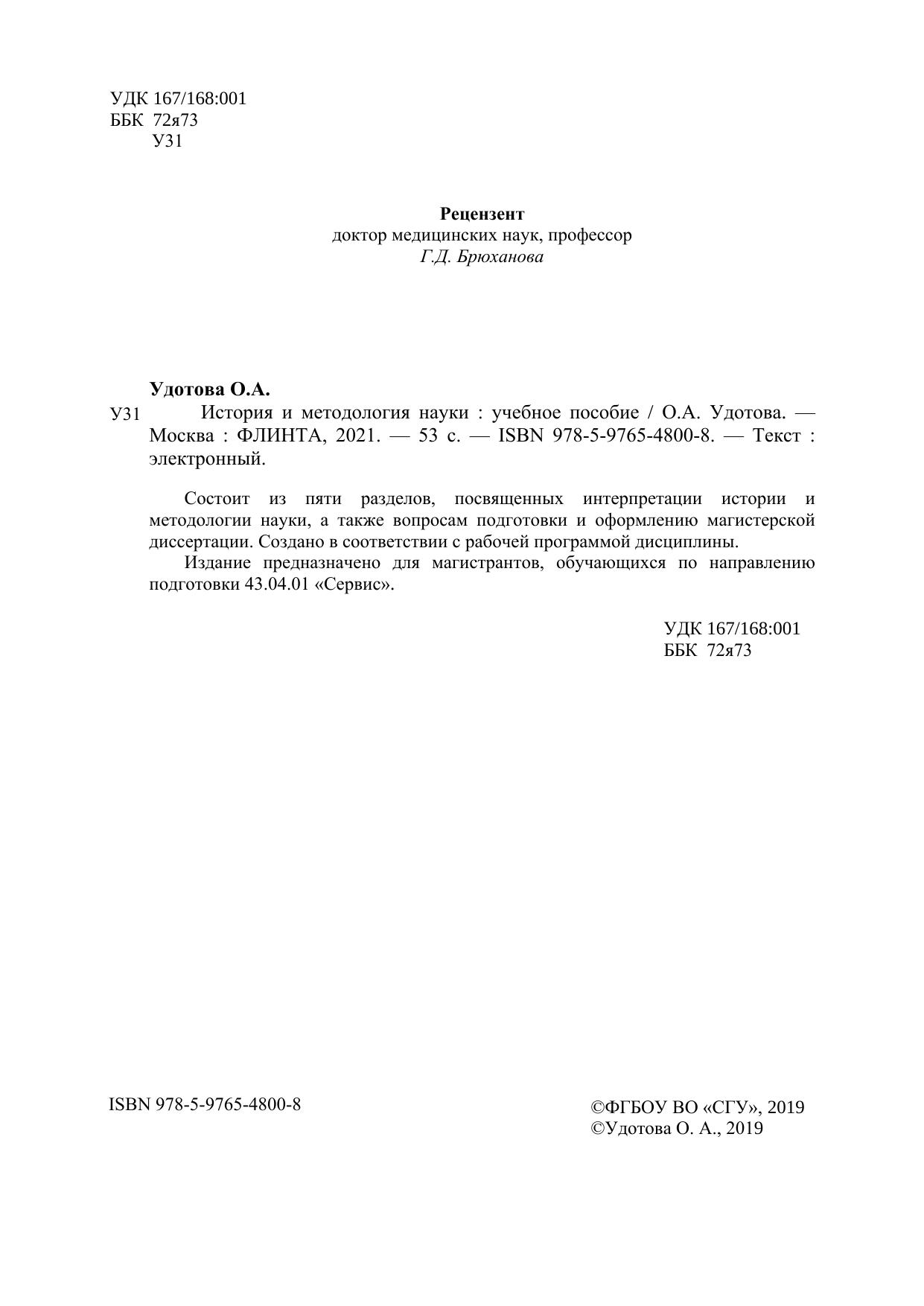 УДК 167/168:001
ББК 72я73
У31

Рецензент
доктор медицинских наук, профессор
Г.Д. Брюханова

Удотова О.А.
У31 История и методология науки : учебное пособие / О.А. Удотова. — Москва : ФЛИНТА, 2021. — 53 с. — ISBN 978-5-9765-4800-8. — Текст : электронный.

Состоит из пяти разделов, посвященных интерпретации истории и методологии науки, а также вопросам подготовки и оформлению магистерской диссертации. Создано в соответствии с рабочей программой дисциплины.
Издание предназначено для магистрантов, обучающихся по направлению подготовки 43.04.01 «Сервис».

УДК 167/168:001
ББК 72я73

ISBN 978-5-9765-4800-8

©ФГБОУ ВО «СГУ», 2019
©Удотова О. А., 2019